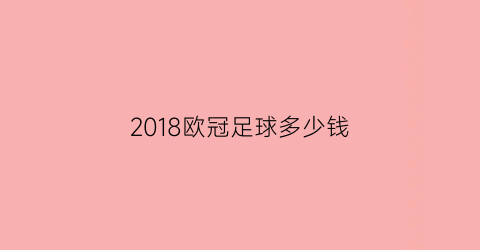 2018欧冠足球多少钱